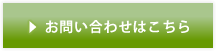 ▶ お問い合わせはこちら